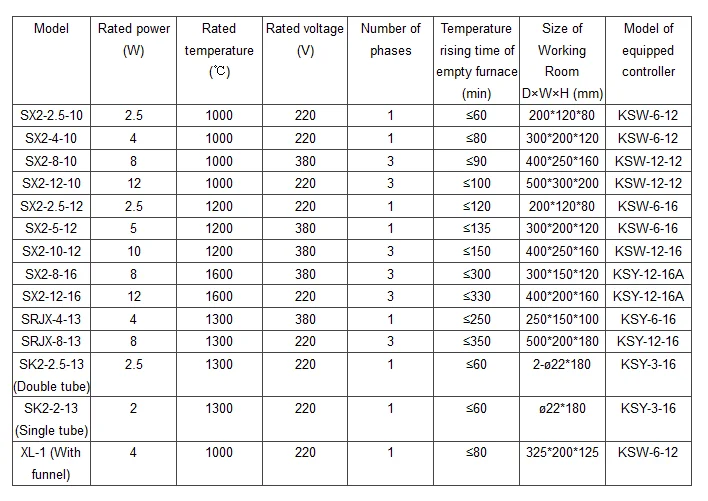 | Model | Rated power (W) | Rated temperature (℃) | Rated voltage (V) | Number of phases | Temperature rising time of empty furnace (min) | Size of Working Room D×W×H (mm) | Model of equipped controller |
|---|---|---|---|---|---|---|---|
| SX2-2.5-10 | 2.5 | 1000 | 220 | 1 | ≤60 | 200\*120\*80 | KSW-6-12 |
| SX2-4-10 | 4 | 1000 | 220 | 1 | ≤80 | 300\*200\*120 | KSW-6-12 |
| SX2-8-10 | 8 | 1000 | 380 | 3 | ≤90 | 400\*250\*160 | KSW-12-12 |
| SX2-12-10 | 12 | 1000 | 220 | 3 | ≤100 | 500\*300\*200 | KSW-12-12 |
| SX2-2.5-12 | 2.5 | 1200 | 220 | 1 | ≤120 | 200\*120\*80 | KSW-6-16 |
| SX2-5-12 | 5 | 1200 | 380 | 1 | ≤135 | 300\*200\*120 | KSW-6-16 |
| SX2-10-12 | 10 | 1200 | 380 | 3 | ≤150 | 400\*250\*160 | KSW-12-16 |
| SX2-8-16 | 8 | 1600 | 380 | 3 | ≤300 | 300\*150\*120 | KSY-12-16A |
| SX2-12-16 | 12 | 1600 | 220 | 3 | ≤330 | 400\*200\*160 | KSY-12-16A |
| SRJX-4-13 | 4 | 1300 | 380 | 1 | ≤250 | 250\*150\*100 | KSY-6-16 |
| SRJX-8-13 | 8 | 1300 | 220 | 3 | ≤350 | 500\*200\*180 | KSY-12-16 |
| SK2-2.5-13 (Double tube) | 2.5 | 1300 | 220 | 1 | ≤60 | 2-ø22\*180 | KSY-3-16 |
| SK2-2-13 (Single tube) | 2 | 1300 | 220 | 1 | ≤60 | ø22\*180 | KSY-3-16 |
| XL-1 (With funnel) | 4 | 1000 | 220 | 1 | ≤80 | 325\*200\*125 | KSW-6-12 |